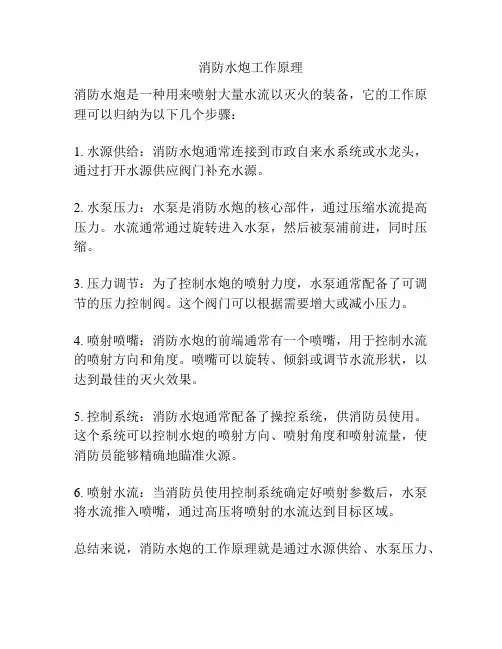 消防水炮工作原理

消防水炮是一种用来喷射大量水流以灭火的装备，它的工作原理可以归纳为以下几个步骤：

1. 水源供给：消防水炮通常连接到市政自来水系统或水龙头，通过打开水源供应阀门补充水源。

2. 水泵压力：水泵是消防水炮的核心部件，通过压缩水流提高压力。水流通常通过旋转进入水泵，然后被泵浦前进，同时压缩。

3. 压力调节：为了控制水炮的喷射力度，水泵通常配备了可调节的压力控制阀。这个阀门可以根据需要增大或减小压力。

4. 喷射喷嘴：消防水炮的前端通常有一个喷嘴，用于控制水流的喷射方向和角度。喷嘴可以旋转、倾斜或调节水流形状，以达到最佳的灭火效果。

5. 控制系统：消防水炮通常配备了操控系统，供消防员使用。这个系统可以控制水炮的喷射方向、喷射角度和喷射流量，使消防员能够精确地瞄准火源。

6. 喷射水流：当消防员使用控制系统确定好喷射参数后，水泵将水流推入喷嘴，通过高压将喷射的水流达到目标区域。

总结来说，消防水炮的工作原理就是通过水源供给、水泵压力、